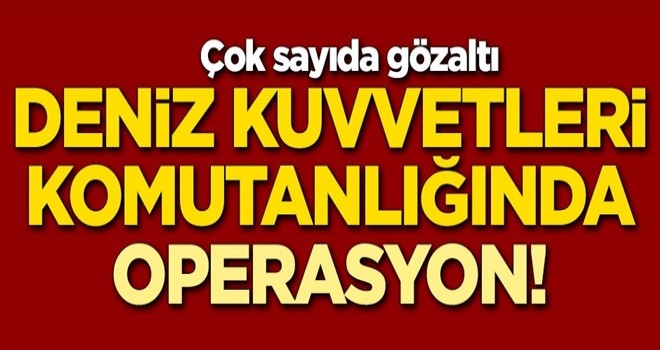 Çok sayıda gözaltı

DENİZ KUVVETLERİ KOMUTANLIĞINDA OPERASYON!